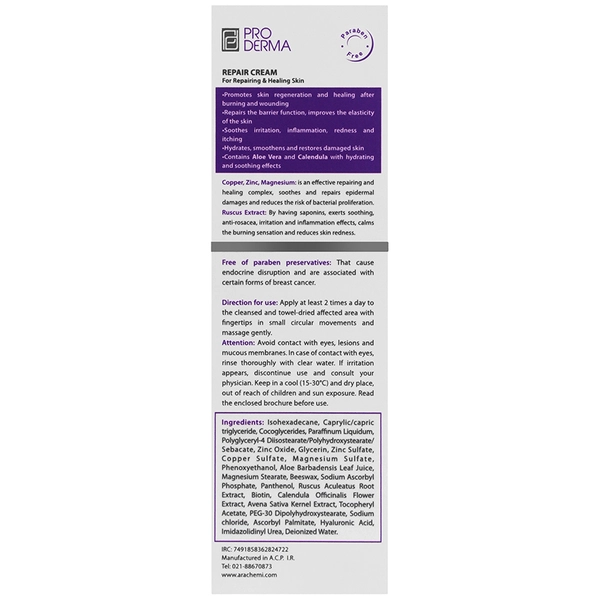 PRO DERMA

Paraben Free

REPAIR CREAM
For Repairing & Healing Skin

•Promotes skin regeneration and healing after burning and wounding
•Repairs the barrier function, improves the elasticity of the skin
•Soothes irritation, inflammation, redness and itching
•Hydrates, smoothens and restores damaged skin
•Contains Aloe Vera and Calendula with hydrating and soothing effects

Copper, Zinc, Magnesium: is an effective repairing and healing complex, soothes and repairs epidermal damages and reduces the risk of bacterial proliferation.
Ruscus Extract: By having saponins, exerts soothing, anti-rosacea, irritation and inflammation effects, calms the burning sensation and reduces skin redness.

Free of paraben preservatives: That cause endocrine disruption and are associated with certain forms of breast cancer.

Direction for use: Apply at least 2 times a day to the cleansed and towel-dried affected area with fingertips in small circular movements and massage gently.
Attention: Avoid contact with eyes, lesions and mucous membranes. In case of contact with eyes, rinse thoroughly with clear water. If irritation appears, discontinue use and consult your physician. Keep in a cool (15-30°C) and dry place, out of reach of children and sun exposure. Read the enclosed brochure before use.

Ingredients: Isohexadecane, Caprylic/capric triglyceride, Cocoglycerides, Paraffinum Liquidum, Polyglyceryl-4 Diisostearate/Polyhydroxystearate/Sebacate, Zinc Oxide, Glycerin, Zinc Sulfate, Copper Sulfate, Magnesium Sulfate, Phenoxyethanol, Aloe Barbadensis Leaf Juice, Magnesium Stearate, Beeswax, Sodium Ascorbyl Phosphate, Panthenol, Ruscus Aculeatus Root Extract, Biotin, Calendula Officinalis Flower Extract, Avena Sativa Kernel Extract, Tocopheryl Acetate, PEG-30 Dipolyhydroxystearate, Sodium chloride, Ascorbyl Palmitate, Hyaluronic Acid, Imidazolidinyl Urea, Deionized Water.

IRC: 7491858362824722
Manufactured in A.C.P. I.R.
Tel: 021-88670873
www.arachemi.com